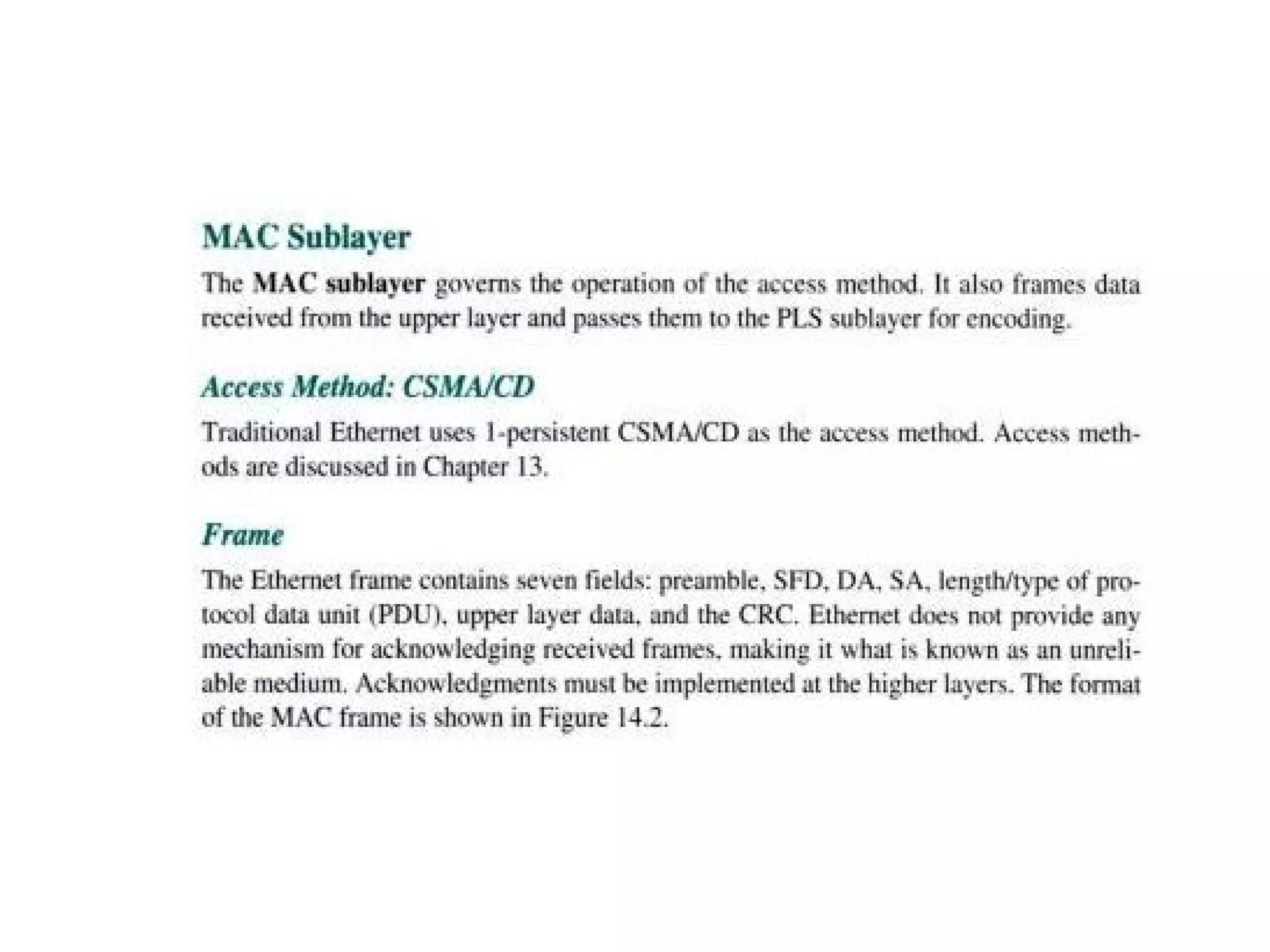 MAC Sublayer

The MAC sublayer governs the operation of the access method. It also frames data received from the upper layer and passes them to the PLS sublayer for encoding.

Access Method: CSMA/CD

Traditional Ethernet uses 1-persistent CSMA/CD as the access method. Access methods are discussed in Chapter 13.

Frame

The Ethernet frame contains seven fields: preamble, SFD, DA, SA, length/type of protocol data unit (PDU), upper layer data, and the CRC. Ethernet does not provide any mechanism for acknowledging received frames, making it what is known as an unreliable medium. Acknowledgments must be implemented at the higher layers. The format of the MAC frame is shown in Figure 14.2.